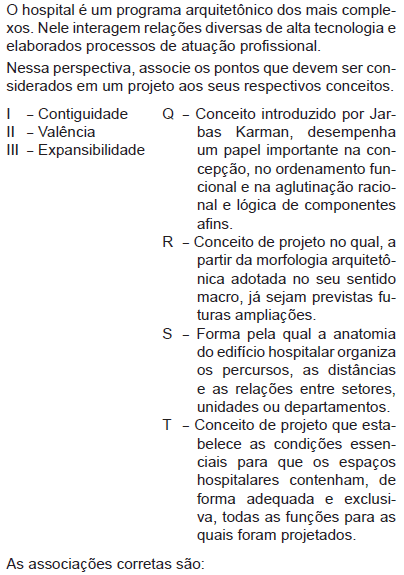 O hospital é um programa arquitetônico dos mais complexos. Nele interagem relações diversas de alta tecnologia e elaborados processos de atuação profissional.

Nessa perspectiva, associe os pontos que devem ser considerados em um projeto aos seus respectivos conceitos.

I – Contiguidade
II – Valência
III – Expansibilidade

Q – Conceito introduzido por Jarbas Karman, desempenha um papel importante na concepção, no ordenamento funcional e na aglutinação racional e lógica de componentes afins.

R – Conceito de projeto no qual, a partir da morfologia arquitetônica adotada no seu sentido macro, já sejam previstas futuras ampliações.

S – Forma pela qual a anatomia do edifício hospitalar organiza os percursos, as distâncias e as relações entre setores, unidades ou departamentos.

T – Conceito de projeto que estabelece as condições essenciais para que os espaços hospitalares contenham, de forma adequada e exclusiva, todas as funções para as quais foram projetados.

As associações corretas são: